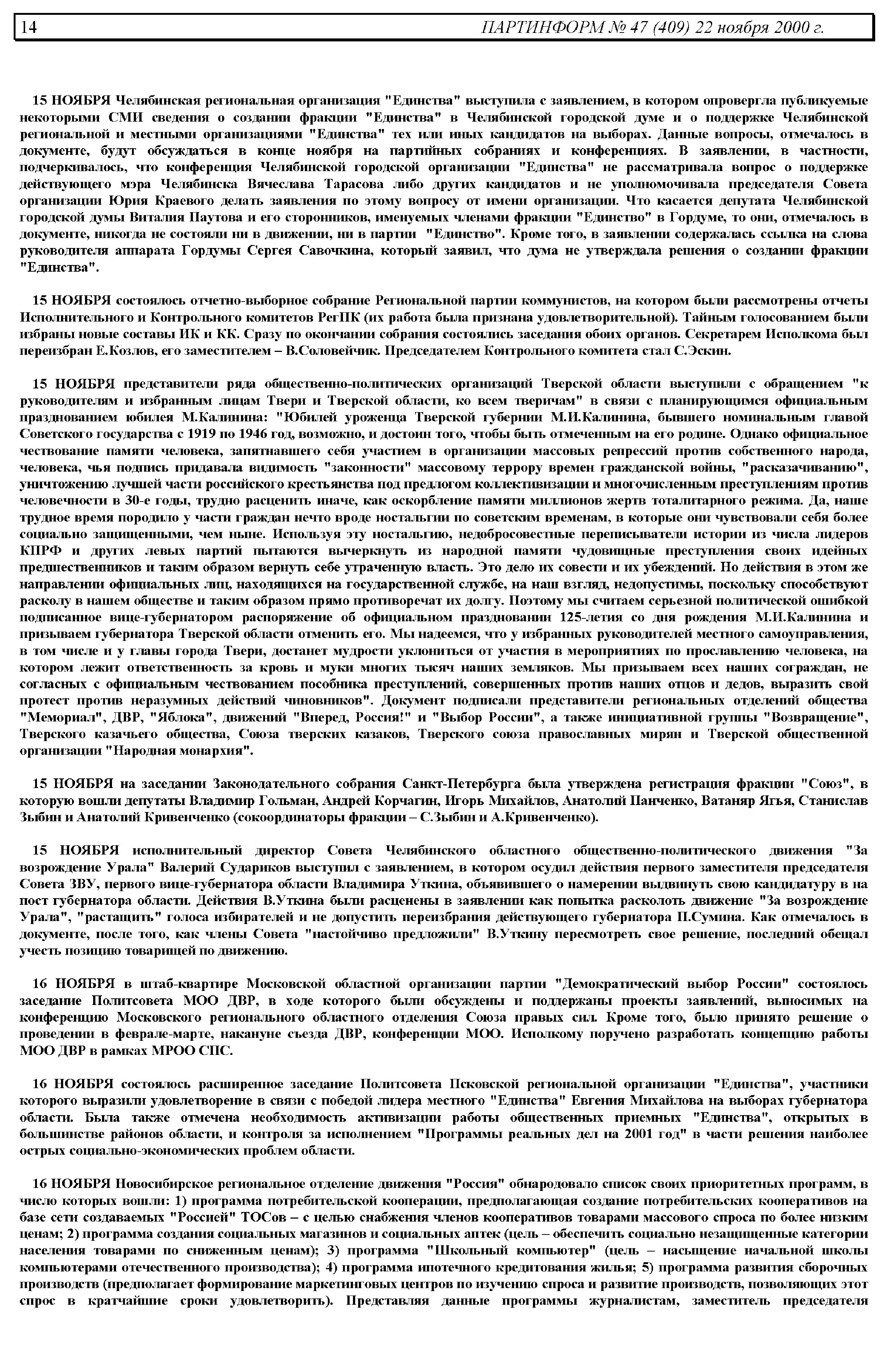 14 ПАРТИНФОРМ № 47 (409) 22 ноября 2000 г.

15 НОЯБРЯ Челябинская региональная организация "Единства" выступила с заявлением, в котором опровергла публикуемые некоторыми СМИ сведения о создании фракции "Единства" в Челябинской городской думе и о поддержке Челябинской региональной и местными организациями "Единства" тех или иных кандидатов на выборах. Данные вопросы, отмечалось в документе, будут обсуждаться в конце ноября на партийных собраниях и конференциях. В заявлении, в частности, подчеркивалось, что конференция Челябинской городской организации "Единства" не рассматривала вопрос о поддержке действующего мэра Челябинска Вячеслава Тарасова либо других кандидатов и не уполномочивала председателя Совета организации Юрия Краевого делать заявления по этому вопросу от имени организации. Что касается депутата Челябинской городской думы Виталия Паутова и его сторонников, именуемых членами фракции "Единство" в Гордуме, то они, отмечалось в документе, никогда не состояли ни в движении, ни в партии "Единство". Кроме того, в заявлении содержалась ссылка на слова руководителя аппарата Гордумы Сергея Савочкина, который заявил, что дума не утверждала решения о создании фракции "Единства".

15 НОЯБРЯ состоялось отчетно-выборное собрание Региональной партии коммунистов, на котором были рассмотрены отчеты Исполнительного и Контрольного комитетов РегПК (их работа была признана удовлетворительной). Тайным голосованием были избраны новые составы ИК и КК. Сразу по окончании собрания состоялись заседания обоих органов. Секретарем Исполкома был переизбран Е.Козлов, его заместителем – В.Соловейчик. Председателем Контрольного комитета стал С.Эскин.

15 НОЯБРЯ представители ряда общественно-политических организаций Тверской области выступили с обращением "к руководителям и избранным лицам Твери и Тверской области, ко всем тверичам" в связи с планирующимся официальным празднованием юбилея М.Калинина: "Юбилей уроженца Тверской губернии М.И.Калинина, бывшего номинальным главой Советского государства с 1919 по 1946 год, возможно, и достоин того, чтобы быть отмеченным на его родине. Однако официальное чествование памяти человека, запятнавшего себя участием в организации массовых репрессий против собственного народа, человека, чья подпись придавала видимость "законности" массовому террору времен гражданской войны, "расказачиванию", уничтожению лучшей части российского крестьянства под предлогом коллективизации и многочисленным преступлениям против человечности в 30-е годы, трудно расценить иначе, как оскорбление памяти миллионов жертв тоталитарного режима. Да, наше трудное время породило у части граждан нечто вроде ностальгии по советским временам, в которые они чувствовали себя более социально защищенными, чем ныне. Используя эту ностальгию, недобросовестные переписыватели истории из числа лидеров КПРФ и других левых партий пытаются вычеркнуть из народной памяти чудовищные преступления своих идейных предшественников и таким образом вернуть себе утраченную власть. Это дело их совести и их убеждений. Но действия в этом же направлении официальных лиц, находящихся на государственной службе, на наш взгляд, недопустимы, поскольку способствуют расколу в нашем обществе и таким образом прямо противоречат их долгу. Поэтому мы считаем серьезной политической ошибкой подписанное вице-губернатором распоряжение об официальном праздновании 125-летия со дня рождения М.И.Калинина и призываем губернатора Тверской области отменить его. Мы надеемся, что у избранных руководителей местного самоуправления, в том числе и у главы города Твери, достанет мудрости уклониться от участия в мероприятиях по прославлению человека, на котором лежит ответственность за кровь и муки многих тысяч наших земляков. Мы призываем всех наших сограждан, не согласных с официальным чествованием пособника преступлений, совершенных против наших отцов и дедов, выразить свой протест против неразумных действий чиновников". Документ подписали представители региональных отделений общества "Мемориал", ДВР, "Яблока", движений "Вперед, Россия!" и "Выбор России", а также инициативной группы "Возвращение", Тверского казачьего общества, Союза тверских казаков, Тверского союза православных мирян и Тверской общественной организации "Народная монархия".

15 НОЯБРЯ на заседании Законодательного собрания Санкт-Петербурга была утверждена регистрация фракции "Союз", в которую вошли депутаты Владимир Гольман, Андрей Корчагин, Игорь Михайлов, Анатолий Панченко, Ватаняр Ягья, Станислав Зыбин и Анатолий Кривенченко (сокоординаторы фракции – С.Зыбин и А.Кривенченко).

15 НОЯБРЯ исполнительный директор Совета Челябинского областного общественно-политического движения "За возрождение Урала" Валерий Судариков выступил с заявлением, в котором осудил действия первого заместителя председателя Совета ЗВУ, первого вице-губернатора области Владимира Уткина, объявившего о намерении выдвинуть свою кандидатуру в на пост губернатора области. Действия В.Уткина были расценены в заявлении как попытка расколоть движение "За возрождение Урала", "растащить" голоса избирателей и не допустить переизбрания действующего губернатора П.Сумина. Как отмечалось в документе, после того, как члены Совета "настойчиво предложили" В.Уткину пересмотреть свое решение, последний обещал учесть позицию товарищей по движению.

16 НОЯБРЯ в штаб-квартире Московской областной организации партии "Демократический выбор России" состоялось заседание Политсовета МОО ДВР, в ходе которого были обсуждены и поддержаны проекты заявлений, выносимых на конференцию Московского регионального областного отделения Союза правых сил. Кроме того, было принято решение о проведении в феврале-марте, накануне съезда ДВР, конференции МОО. Исполкому поручено разработать концепцию работы МОО ДВР в рамках МРОО СПС.

16 НОЯБРЯ состоялось расширенное заседание Политсовета Псковской региональной организации "Единства", участники которого выразили удовлетворение в связи с победой лидера местного "Единства" Евгения Михайлова на выборах губернатора области. Была также отмечена необходимость активизации работы общественных приемных "Единства", открытых в большинстве районов области, и контроля за исполнением "Программы реальных дел на 2001 год" в части решения наиболее острых социально-экономических проблем области.

16 НОЯБРЯ Новосибирское региональное отделение движения "Россия" обнародовало список своих приоритетных программ, в число которых вошли: 1) программа потребительской кооперации, предполагающая создание потребительских кооперативов на базе сети создаваемых "Россией" ТОСов – с целью снабжения членов кооперативов товарами массового спроса по более низким ценам; 2) программа создания социальных магазинов и социальных аптек (цель – обеспечить социально незащищенные категории населения товарами по сниженным ценам); 3) программа "Школьный компьютер" (цель – насыщение начальной школы компьютерами отечественного производства); 4) программа ипотечного кредитования жилья; 5) программа развития сборочных производств (предполагает формирование маркетинговых центров по изучению спроса и развитие производств, позволяющих этот спрос в кратчайшие сроки удовлетворить). Представляя данные программы журналистам, заместитель председателя